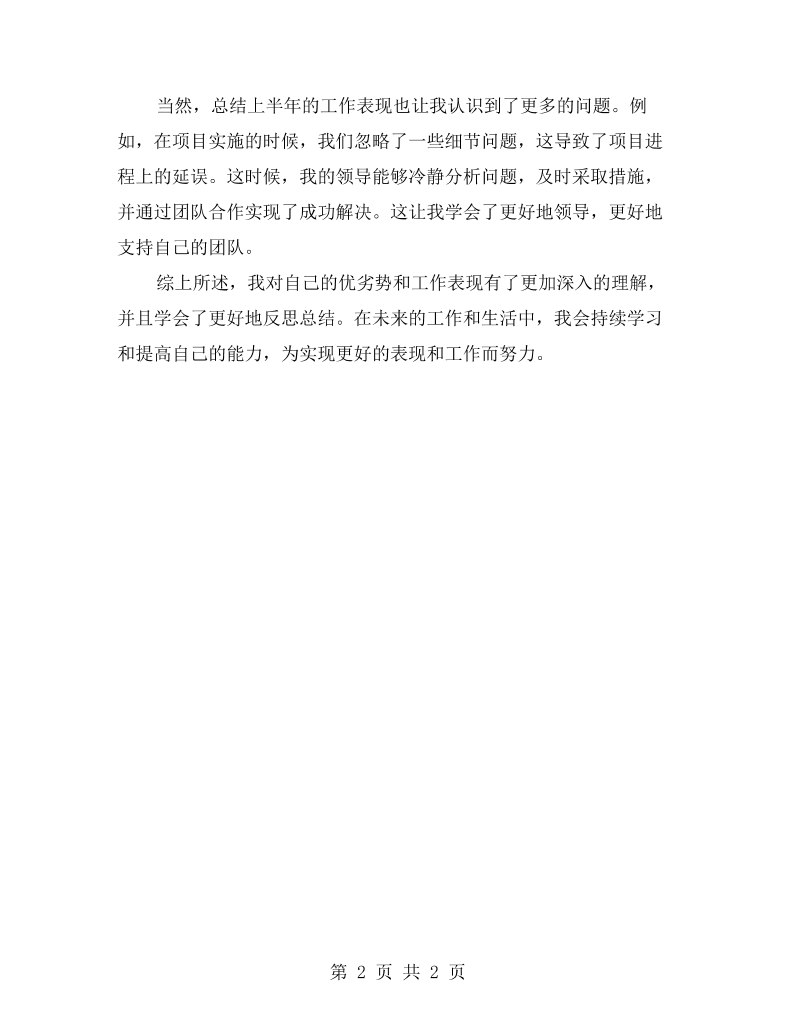 当然，总结上半年的工作表现也让我认识到了更多的问题。例如，在项目实施的时候，我们忽略了一些细节问题，这导致了项目进程上的延误。这时候，我的领导能够冷静分析问题，及时采取措施，并通过团队合作实现了成功解决。这让我学会了更好地领导，更好地支持自己的团队。

综上所述，我对自己的优劣势和工作表现有了更加深入的理解，并且学会了更好地反思总结。在未来的工作和生活中，我会持续学习和提高自己的能力，为实现更好的表现和工作而努力。

第2页 共2页